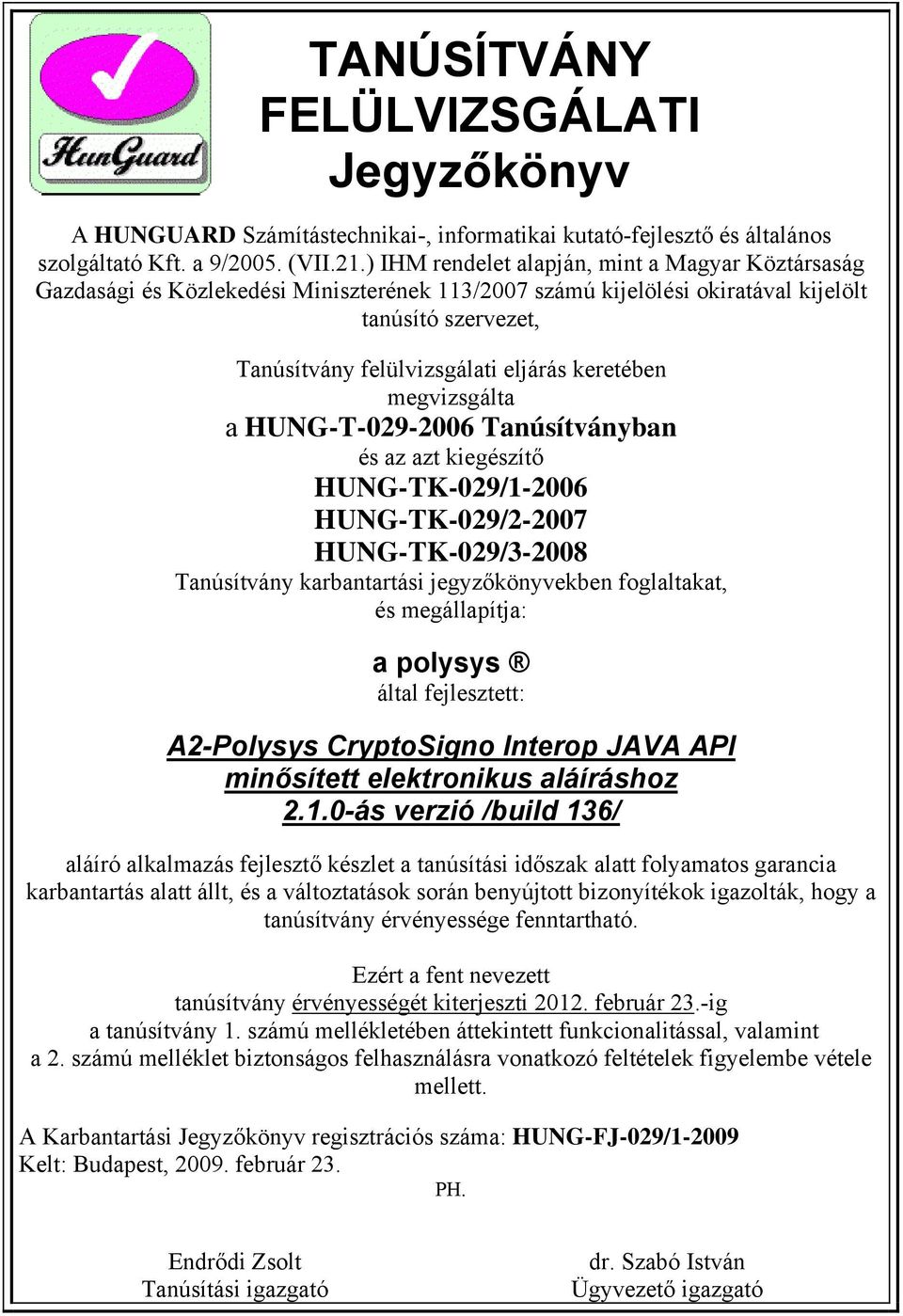 HunGuard

TANÚSÍTVÁNY FELÜLVIZSGÁLATI Jegyzőkönyv

A HUNGUARD Számítástechnikai-, informatikai kutató-fejlesztő és általános szolgáltató Kft. a 9/2005. (VII.21.) IHM rendelet alapján, mint a Magyar Köztársaság Gazdasági és Közlekedési Miniszterének 113/2007 számú kijelölési okiratával kijelölt tanúsító szervezet,

Tanúsítvány felülvizsgálati eljárás keretében megvizsgálta
a HUNG-T-029-2006 Tanúsítványban
és az azt kiegészítő
HUNG-TK-029/1-2006
HUNG-TK-029/2-2007
HUNG-TK-029/3-2008
Tanúsítvány karbantartási jegyzőkönyvekben foglaltakat,
és megállapítja:

a polysys ®
által fejlesztett:

A2-Polysys CryptoSigno Interop JAVA API
minősített elektronikus aláíráshoz
2.1.0-ás verzió /build 136/

aláíró alkalmazás fejlesztő készlet a tanúsítási időszak alatt folyamatos garancia karbantartás alatt állt, és a változtatások során benyújtott bizonyítékok igazolták, hogy a tanúsítvány érvényessége fenntartható.

Ezért a fent nevezett
tanúsítvány érvényességét kiterjeszti 2012. február 23.-ig
a tanúsítvány 1. számú mellékletében áttekintett funkcionalitással, valamint a 2. számú melléklet biztonságos felhasználásra vonatkozó feltételek figyelembe vétele mellett.

A Karbantartási Jegyzőkönyv regisztrációs száma: HUNG-FJ-029/1-2009
Kelt: Budapest, 2009. február 23.

PH.

Endrődi Zsolt
Tanúsítási igazgató

dr. Szabó István
Ügyvezető igazgató